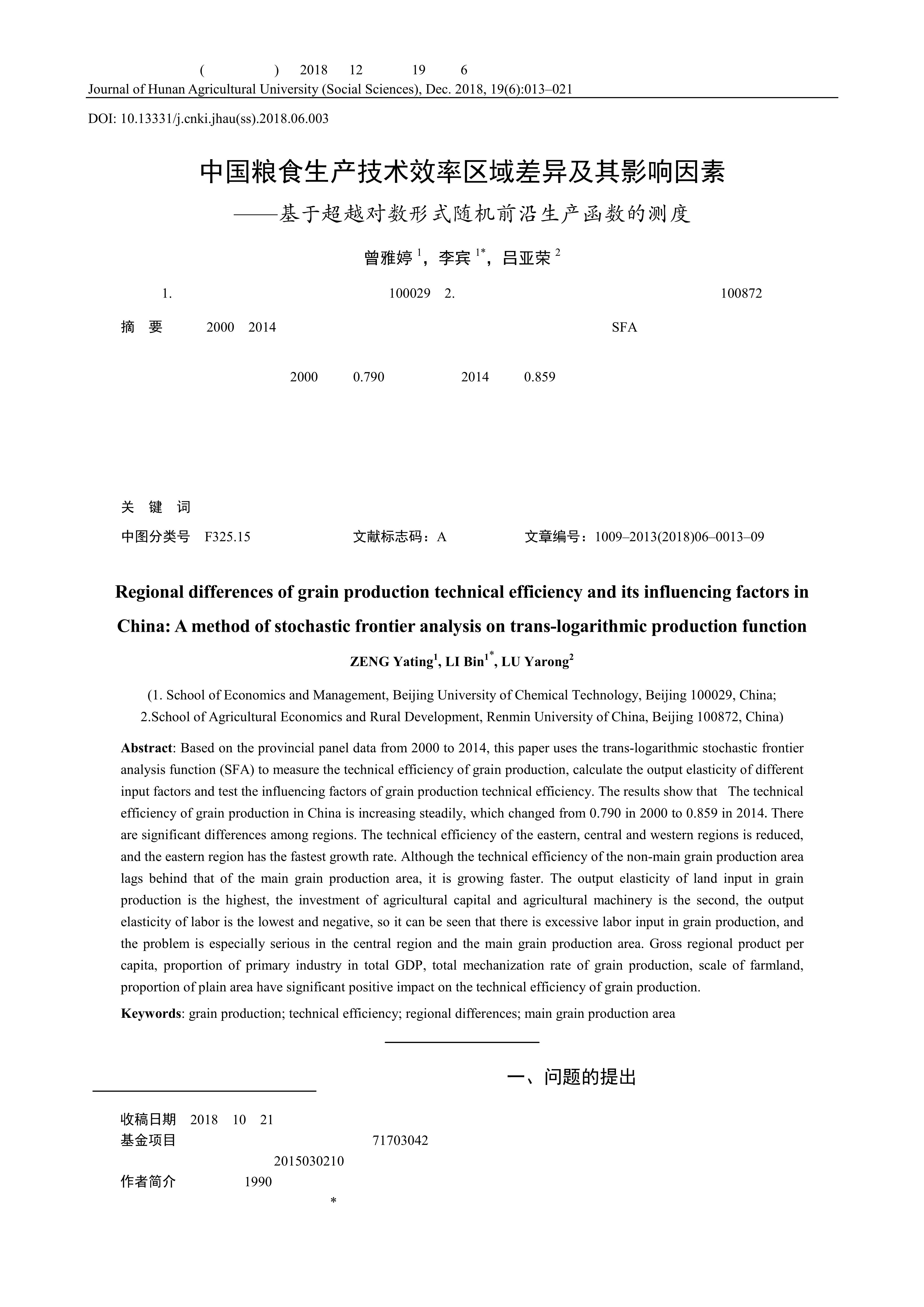 ( ) 2018 12 19 6
Journal of Hunan Agricultural University (Social Sciences), Dec. 2018, 19(6):013–021

DOI: 10.13331/j.cnki.jhau(ss).2018.06.003

中国粮食生产技术效率区域差异及其影响因素
——基于超越对数形式随机前沿生产函数的测度

曾雅婷 $^1$，李宾 $^{1*}$，吕亚荣 $^2$

1. 100029 2. 100872

摘 要 2000 2014 SFA

2000 0.790 2014 0.859

关 键 词

中图分类号 F325.15 文献标志码：A 文章编号：1009–2013(2018)06–0013–09

Regional differences of grain production technical efficiency and its influencing factors in China: A method of stochastic frontier analysis on trans-logarithmic production function

ZENG Yating$^1$, LI Bin$^{1*}$, LU Yarong$^2$

(1. School of Economics and Management, Beijing University of Chemical Technology, Beijing 100029, China; 2.School of Agricultural Economics and Rural Development, Renmin University of China, Beijing 100872, China)

Abstract: Based on the provincial panel data from 2000 to 2014, this paper uses the trans-logarithmic stochastic frontier analysis function (SFA) to measure the technical efficiency of grain production, calculate the output elasticity of different input factors and test the influencing factors of grain production technical efficiency. The results show that The technical efficiency of grain production in China is increasing steadily, which changed from 0.790 in 2000 to 0.859 in 2014. There are significant differences among regions. The technical efficiency of the eastern, central and western regions is reduced, and the eastern region has the fastest growth rate. Although the technical efficiency of the non-main grain production area lags behind that of the main grain production area, it is growing faster. The output elasticity of land input in grain production is the highest, the investment of agricultural capital and agricultural machinery is the second, the output elasticity of labor is the lowest and negative, so it can be seen that there is excessive labor input in grain production, and the problem is especially serious in the central region and the main grain production area. Gross regional product per capita, proportion of primary industry in total GDP, total mechanization rate of grain production, scale of farmland, proportion of plain area have significant positive impact on the technical efficiency of grain production.

Keywords: grain production; technical efficiency; regional differences; main grain production area

一、问题的提出

收稿日期 2018 10 21
基金项目 71703042
2015030210
作者简介 1990
*